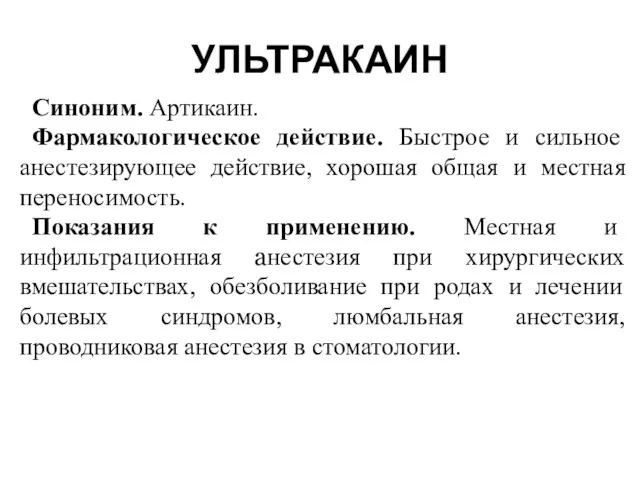 УЛЬТРАКАИН

Синоним. Артикаин.

Фармакологическое действие. Быстрое и сильное анестезирующее действие, хорошая общая и местная переносимость.

Показания к применению. Местная и инфильтрационная анестезия при хирургических вмешательствах, обезболивание при родах и лечении болевых синдромов, люмбальная анестезия, проводниковая анестезия в стоматологии.